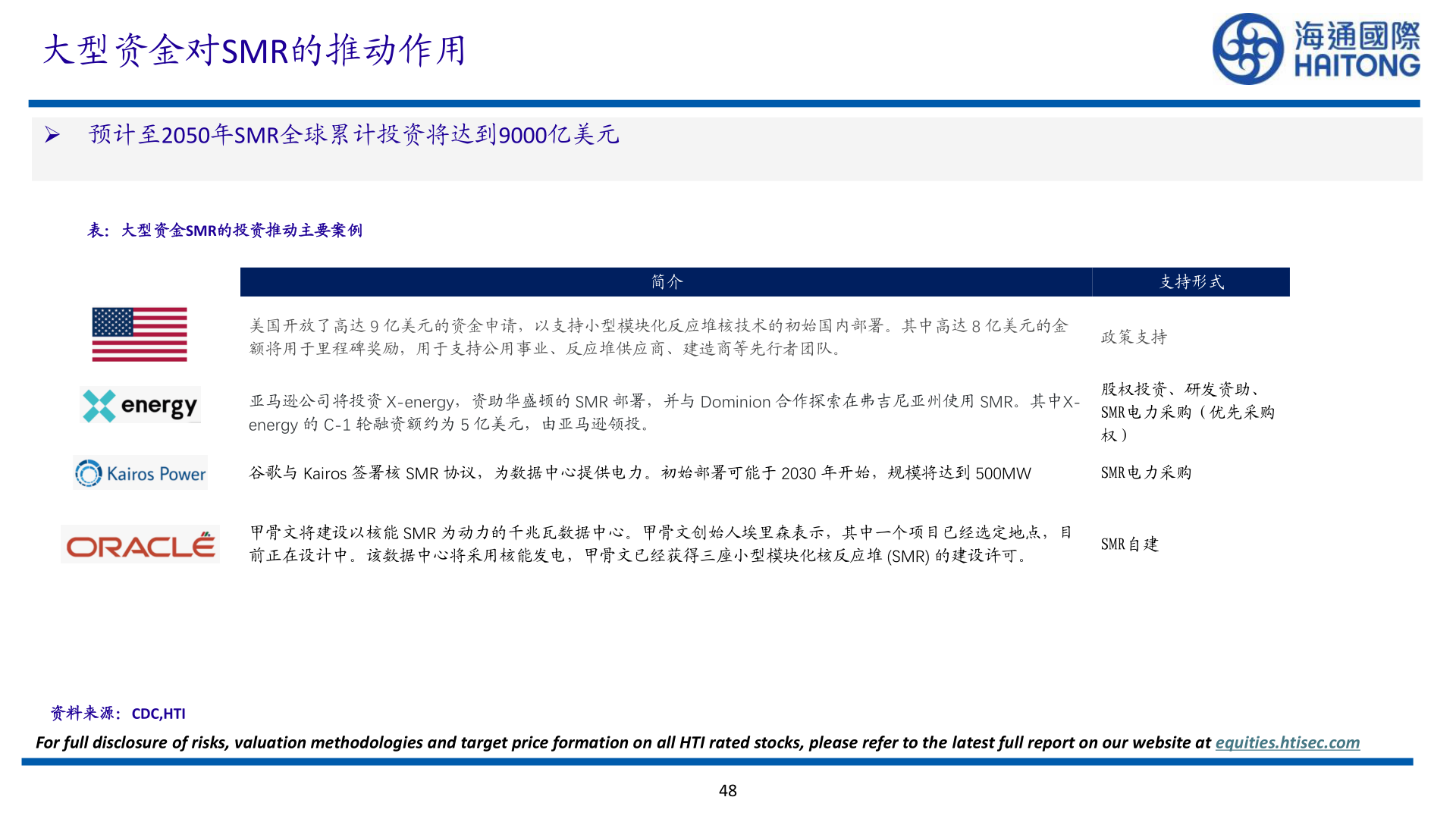 大型资金对SMR的推动作用

海通國際 HAITONG

➢ 预计至2050年SMR全球累计投资将达到9000亿美元

表：大型资金SMR的投资推动主要案例

| | 简介 | 支持形式 |
|---|---|---|
| | 美国开放了高达 9 亿美元的资金申请，以支持小型模块化反应堆核技术的初始国内部署。其中高达 8 亿美元的金额将用于里程碑奖励，用于支持公用事业、反应堆供应商、建造商等先行者团队。 | 政策支持 |
| X energy | 亚马逊公司将投资 X-energy，资助华盛顿的 SMR 部署，并与 Dominion 合作探索在弗吉尼亚州使用 SMR。其中X-energy 的 C-1 轮融资额约为 5 亿美元，由亚马逊领投。 | 股权投资、研发资助、SMR电力采购（优先采购权） |
| Kairos Power | 谷歌与 Kairos 签署核 SMR 协议，为数据中心提供电力。初始部署可能于 2030 年开始，规模将达到 500MW | SMR电力采购 |
| ORACLE | 甲骨文将建设以核能 SMR 为动力的千兆瓦数据中心。甲骨文创始人埃里森表示，其中一个项目已经选定地点，目前正在设计中。该数据中心将采用核能发电，甲骨文已经获得三座小型模块化核反应堆 (SMR) 的建设许可。 | SMR自建 |

资料来源：CDC,HTI

For full disclosure of risks, valuation methodologies and target price formation on all HTI rated stocks, please refer to the latest full report on our website at equities.htisec.com

48